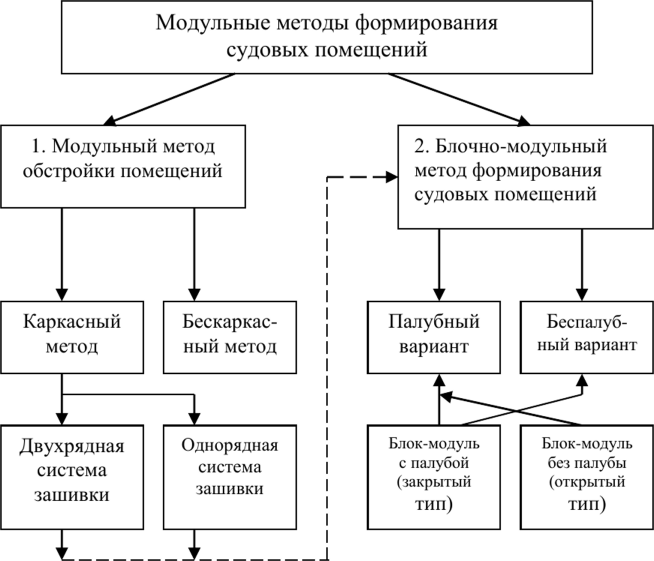 Модульные методы формирования судовых помещений

1. Модульный метод обстройки помещений

2. Блочно-модульный метод формирования судовых помещений

Каркасный метод

Бескаркасный метод

Палубный вариант

Беспалубный вариант

Двухрядная система зашивки

Однорядная система зашивки

Блок-модуль с палубой (закрытый тип)

Блок-модуль без палубы (открытый тип)